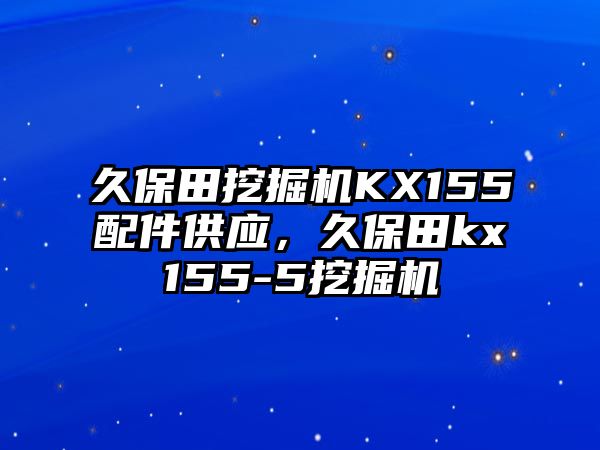 久保田挖掘机KX155配件供应，久保田kx155-5挖掘机